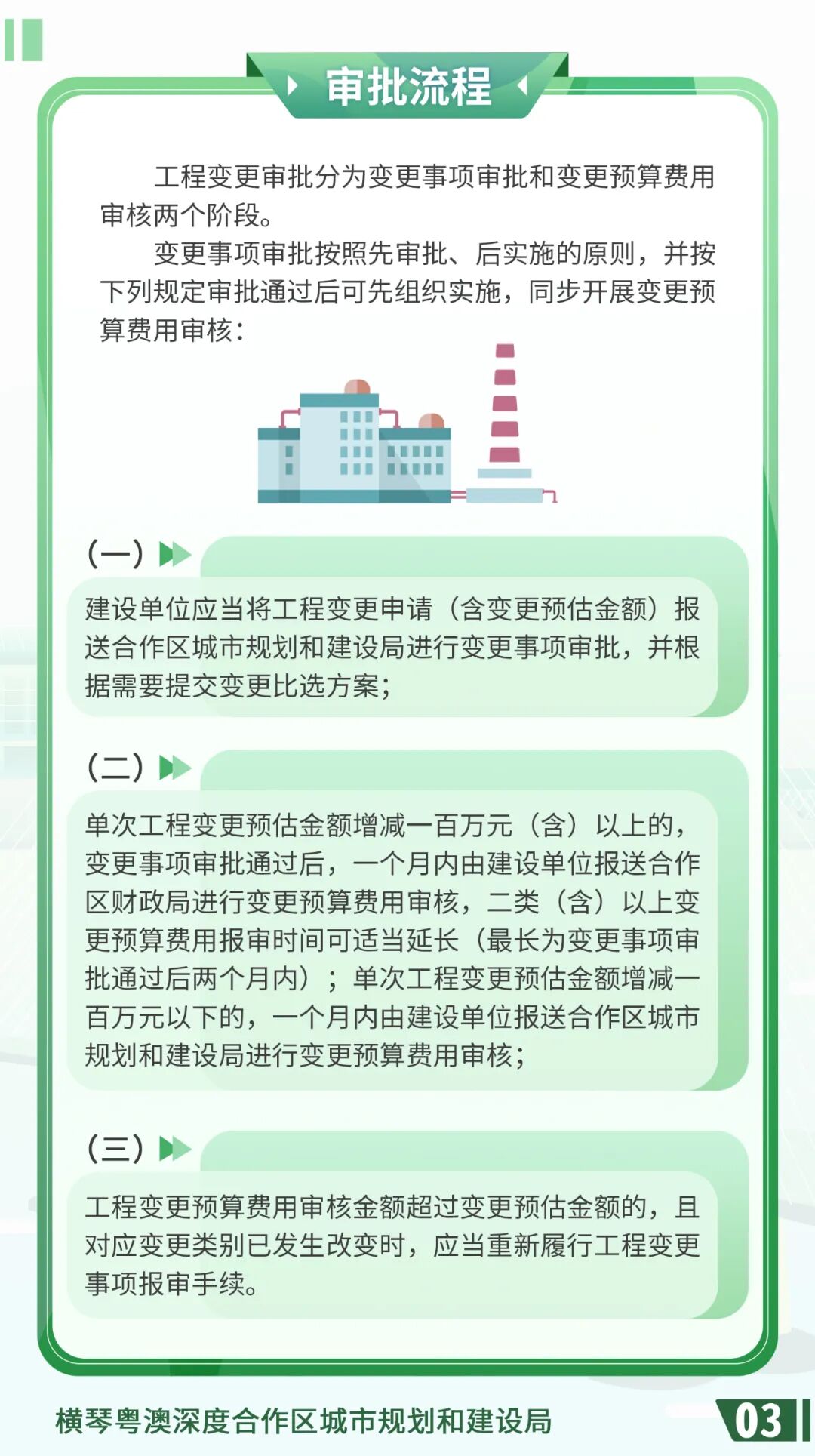 审批流程

工程变更审批分为变更事项审批和变更预算费用审核两个阶段。

变更事项审批按照先审批、后实施的原则，并按下列规定审批通过后可先组织实施，同步开展变更预算费用审核：

（一）

建设单位应当将工程变更申请（含变更预估金额）报送合作区城市规划和建设局进行变更事项审批，并根据需要提交变更比选方案；

（二）

单次工程变更预估金额增减一百万元（含）以上的，变更事项审批通过后，一个月内由建设单位报送合作区财政局进行变更预算费用审核，二类（含）以上变更预算费用报审时间可适当延长（最长为变更事项审批通过后两个月内）；单次工程变更预估金额增减一百万元以下的，一个月内由建设单位报送合作区城市规划和建设局进行变更预算费用审核；

（三）

工程变更预算费用审核金额超过变更预估金额的，且对应变更类别已发生改变时，应当重新履行工程变更事项报审手续。

横琴粤澳深度合作区城市规划和建设局

03